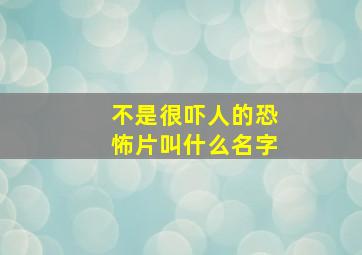 不是很吓人的恐怖片叫什么名字